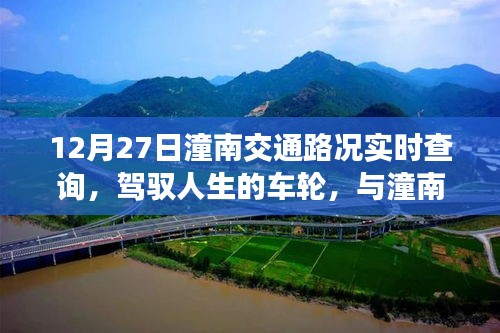 12月27日潼南交通路况实时查询，驾驭人生的车轮，与潼南